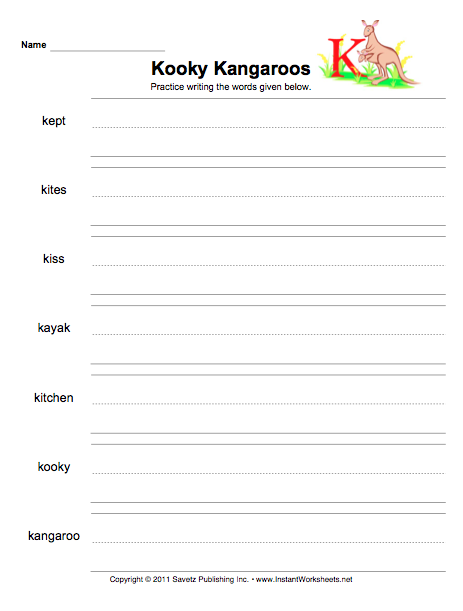 Name

Kooky Kangaroos

K

Practice writing the words given below.

kept

kites

kiss

kayak

kitchen

kooky

kangaroo

Copyright © 2011 Savetz Publishing Inc. • www.InstantWorksheets.net